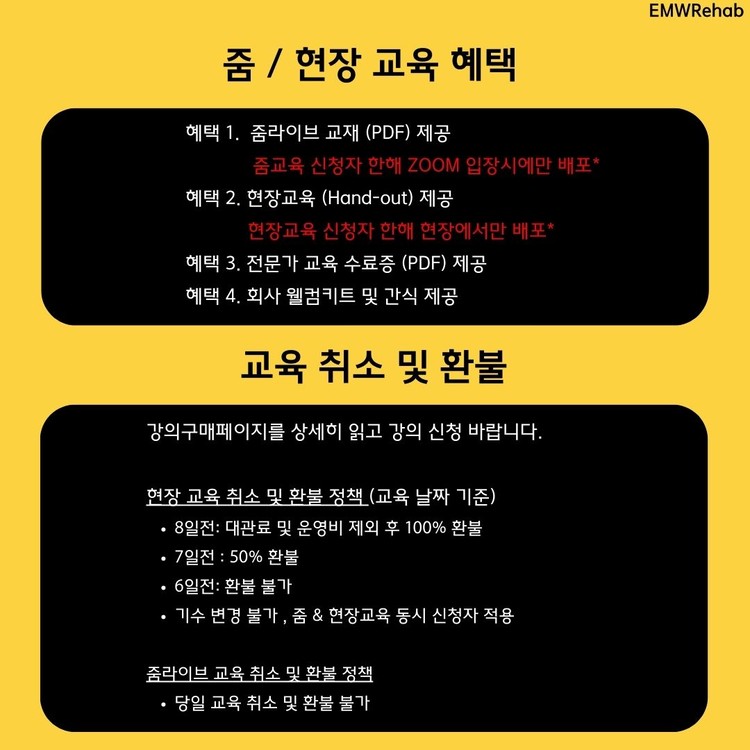 EMWRehab

줌 / 현장 교육 혜택

혜택 1. 줌라이브 교재 (PDF) 제공
줌교육 신청자 한해 ZOOM 입장시에만 배포*
혜택 2. 현장교육 (Hand-out) 제공
현장교육 신청자 한해 현장에서만 배포*
혜택 3. 전문가 교육 수료증 (PDF) 제공
혜택 4. 회사 웰컴키트 및 간식 제공

교육 취소 및 환불

강의구매페이지를 상세히 읽고 강의 신청 바랍니다.

현장 교육 취소 및 환불 정책 (교육 날짜 기준)
• 8일전: 대관료 및 운영비 제외 후 100% 환불
• 7일전 : 50% 환불
• 6일전: 환불 불가
• 기수 변경 불가 , 줌 & 현장교육 동시 신청자 적용

줌라이브 교육 취소 및 환불 정책
• 당일 교육 취소 및 환불 불가